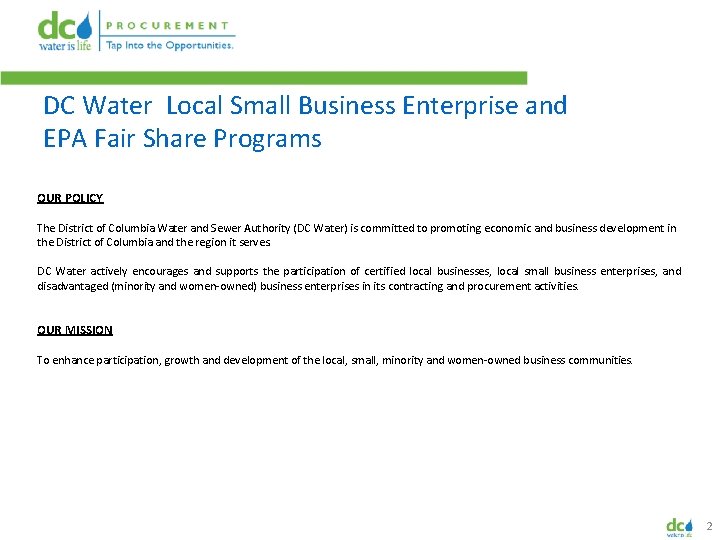 dc water is life

PROCUREMENT
Tap Into the Opportunities.

DC Water Local Small Business Enterprise and EPA Fair Share Programs

OUR POLICY

The District of Columbia Water and Sewer Authority (DC Water) is committed to promoting economic and business development in the District of Columbia and the region it serves

DC Water actively encourages and supports the participation of certified local businesses, local small business enterprises, and disadvantaged (minority and women-owned) business enterprises in its contracting and procurement activities.

OUR MISSION

To enhance participation, growth and development of the local, small, minority and women-owned business communities.

dc

2